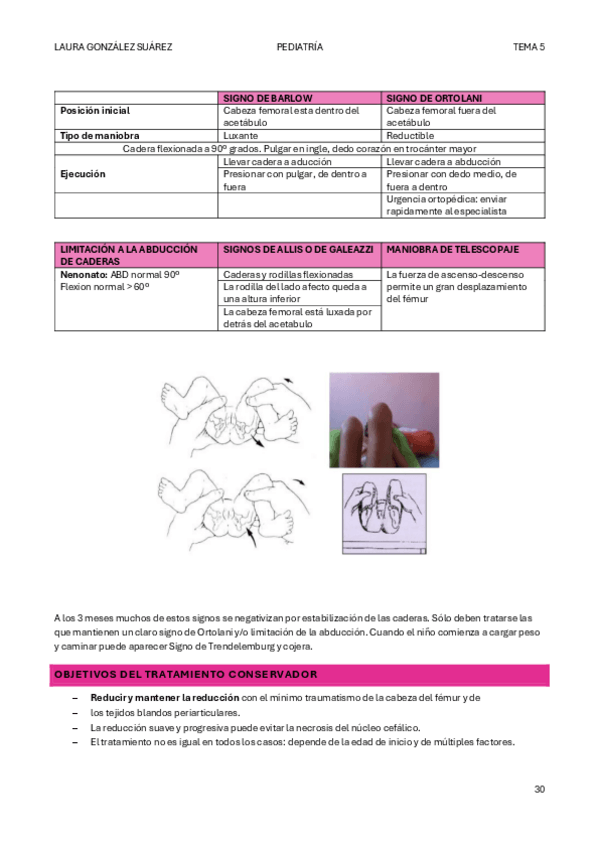 LAURA GONZÁLEZ SUÁREZ PEDIATRÍA TEMA 5

| | SIGNO DE BARLOW | SIGNO DE ORTOLANI |
|---|---|---|
| Posición inicial | Cabeza femoral esta dentro del acetábulo | Cabeza femoral fuera del acetábulo |
| Tipo de maniobra | Luxante | Reductible |
| Cadera flexionada a 90º grados. Pulgar en ingle, dedo corazón en trocánter mayor | | |
| Ejecución | Llevar cadera a aducción | Llevar cadera a abducción |
| | Presionar con pulgar, de dentro a fuera | Presionar con dedo medio, de fuera a dentro |
| | | Urgencia ortopédica: enviar rapidamente al especialista |

| LIMITACIÓN A LA ABDUCCIÓN DE CADERAS | SIGNOS DE ALLIS O DE GALEAZZI | MANIOBRA DE TELESCOPAJE |
|---|---|---|
| Nenonato: ABD normal 90º Flexion normal > 60º | Caderas y rodillas flexionadas | La fuerza de ascenso-descenso permite un gran desplazamiento del fémur |
| | La rodilla del lado afecto queda a una altura inferior | |
| | La cabeza femoral está luxada por detrás del acetabulo | |

A los 3 meses muchos de estos signos se negativizan por estabilización de las caderas. Sólo deben tratarse las que mantienen un claro signo de Ortolani y/o limitación de la abducción. Cuando el niño comienza a cargar peso y caminar puede aparecer Signo de Trendelemburg y cojera.

OBJETIVOS DEL TRATAMIENTO CONSERVADOR

– Reducir y mantener la reducción con el mínimo traumatismo de la cabeza del fémur y de
– los tejidos blandos periarticulares.
– La reducción suave y progresiva puede evitar la necrosis del núcleo cefálico.
– El tratamiento no es igual en todos los casos: depende de la edad de inicio y de múltiples factores.

30